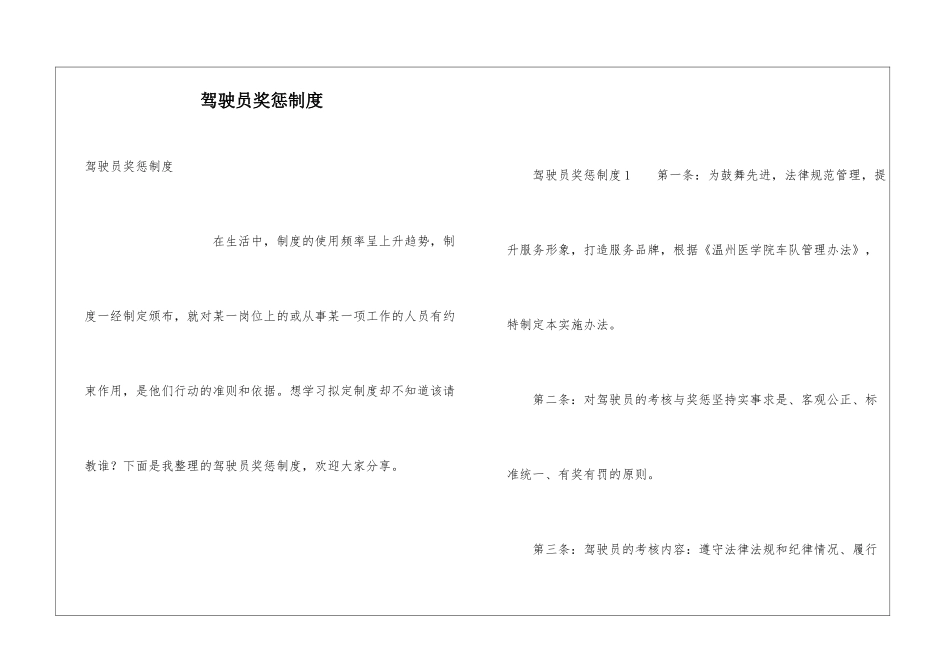 驾驶员奖惩制度

驾驶员奖惩制度

在生活中，制度的使用频率呈上升趋势，制度一经制定颁布，就对某一岗位上的或从事某一项工作的人员有约束作用，是他们行动的准则和依据。想学习拟定制度却不知道该请教谁？下面是我整理的驾驶员奖惩制度，欢迎大家分享。

驾驶员奖惩制度1　　第一条：为鼓舞先进，法律规范管理，提升服务形象，打造服务品牌，根据《温州医学院车队管理办法》，特制定本实施办法。

第二条：对驾驶员的考核与奖惩坚持实事求是、客观公正、标准统一、有奖有罚的原则。

第三条：驾驶员的考核内容：遵守法律法规和纪律情况、履行